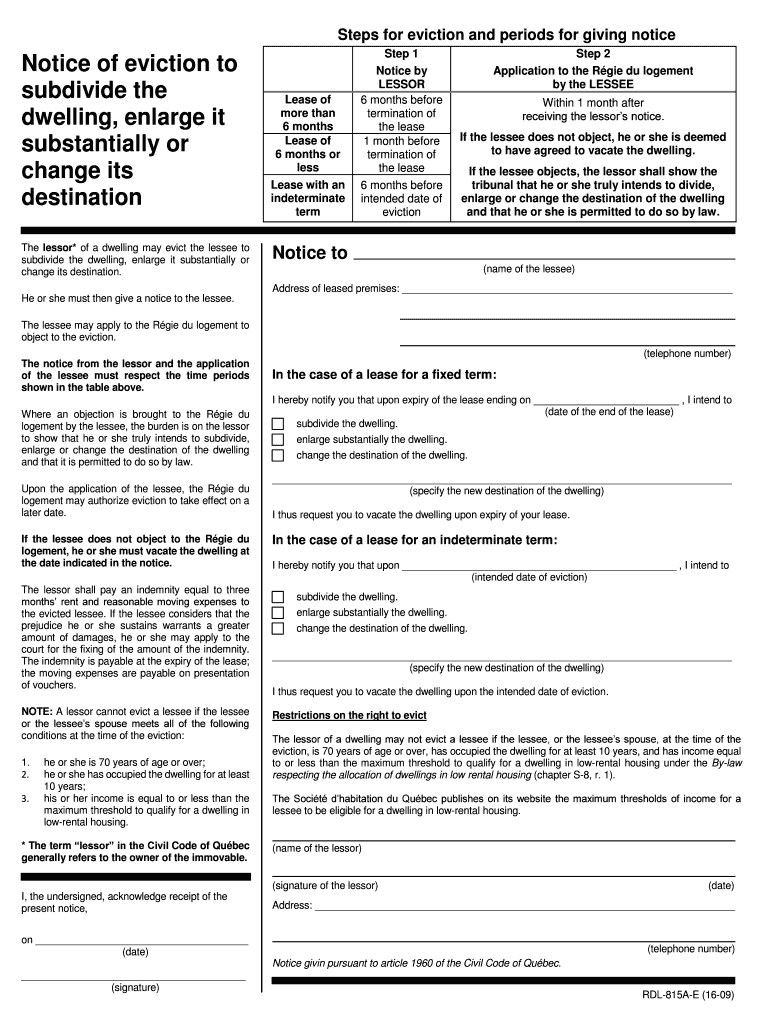 Notice of eviction to subdivide the dwelling, enlarge it substantially or change its destination

Steps for eviction and periods for giving notice

| | Step 1 Notice by LESSOR | Step 2 Application to the Régie du logement by the LESSEE |
|---|---|---|
| Lease of more than 6 months | 6 months before termination of the lease | Within 1 month after receiving the lessor's notice. If the lessee does not object, he or she is deemed to have agreed to vacate the dwelling. If the lessee objects, the lessor shall show the tribunal that he or she truly intends to divide, enlarge or change the destination of the dwelling and that he or she is permitted to do so by law. |
| Lease of 6 months or less | 1 month before termination of the lease | |
| Lease with an indeterminate term | 6 months before intended date of eviction | |

The lessor* of a dwelling may evict the lessee to subdivide the dwelling, enlarge it substantially or change its destination.

He or she must then give a notice to the lessee.

The lessee may apply to the Régie du logement to object to the eviction.

The notice from the lessor and the application of the lessee must respect the time periods shown in the table above.

Where an objection is brought to the Régie du logement by the lessee, the burden is on the lessor to show that he or she truly intends to subdivide, enlarge or change the destination of the dwelling and that it is permitted to do so by law.

Upon the application of the lessee, the Régie du logement may authorize eviction to take effect on a later date.

If the lessee does not object to the Régie du logement, he or she must vacate the dwelling at the date indicated in the notice.

The lessor shall pay an indemnity equal to three months' rent and reasonable moving expenses to the evicted lessee. If the lessee considers that the prejudice he or she sustains warrants a greater amount of damages, he or she may apply to the court for the fixing of the amount of the indemnity. The indemnity is payable at the expiry of the lease; the moving expenses are payable on presentation of vouchers.

NOTE: A lessor cannot evict a lessee if the lessee or the lessee's spouse meets all of the following conditions at the time of the eviction:

1. he or she is 70 years of age or over;
2. he or she has occupied the dwelling for at least 10 years;
3. his or her income is equal to or less than the maximum threshold to qualify for a dwelling in low-rental housing.

* The term "lessor" in the Civil Code of Québec generally refers to the owner of the immovable.

I, the undersigned, acknowledge receipt of the present notice,

on
(date)

(signature)

Notice to
(name of the lessee)

Address of leased premises:

(telephone number)

In the case of a lease for a fixed term:

I hereby notify you that upon expiry of the lease ending on , I intend to
(date of the end of the lease)
subdivide the dwelling.
enlarge substantially the dwelling.
change the destination of the dwelling.

(specify the new destination of the dwelling)

I thus request you to vacate the dwelling upon expiry of your lease.

In the case of a lease for an indeterminate term:

I hereby notify you that upon , I intend to
(intended date of eviction)
subdivide the dwelling.
enlarge substantially the dwelling.
change the destination of the dwelling.

(specify the new destination of the dwelling)

I thus request you to vacate the dwelling upon the intended date of eviction.

Restrictions on the right to evict

The lessor of a dwelling may not evict a lessee if the lessee, or the lessee's spouse, at the time of the eviction, is 70 years of age or over, has occupied the dwelling for at least 10 years, and has income equal to or less than the maximum threshold to qualify for a dwelling in low-rental housing under the By-law respecting the allocation of dwellings in low rental housing (chapter S-8, r. 1).

The Société d'habitation du Québec publishes on its website the maximum thresholds of income for a lessee to be eligible for a dwelling in low-rental housing.

(name of the lessor)

(signature of the lessor) (date)

Address:

(telephone number)

Notice givin pursuant to article 1960 of the Civil Code of Québec.

RDL-815A-E (16-09)